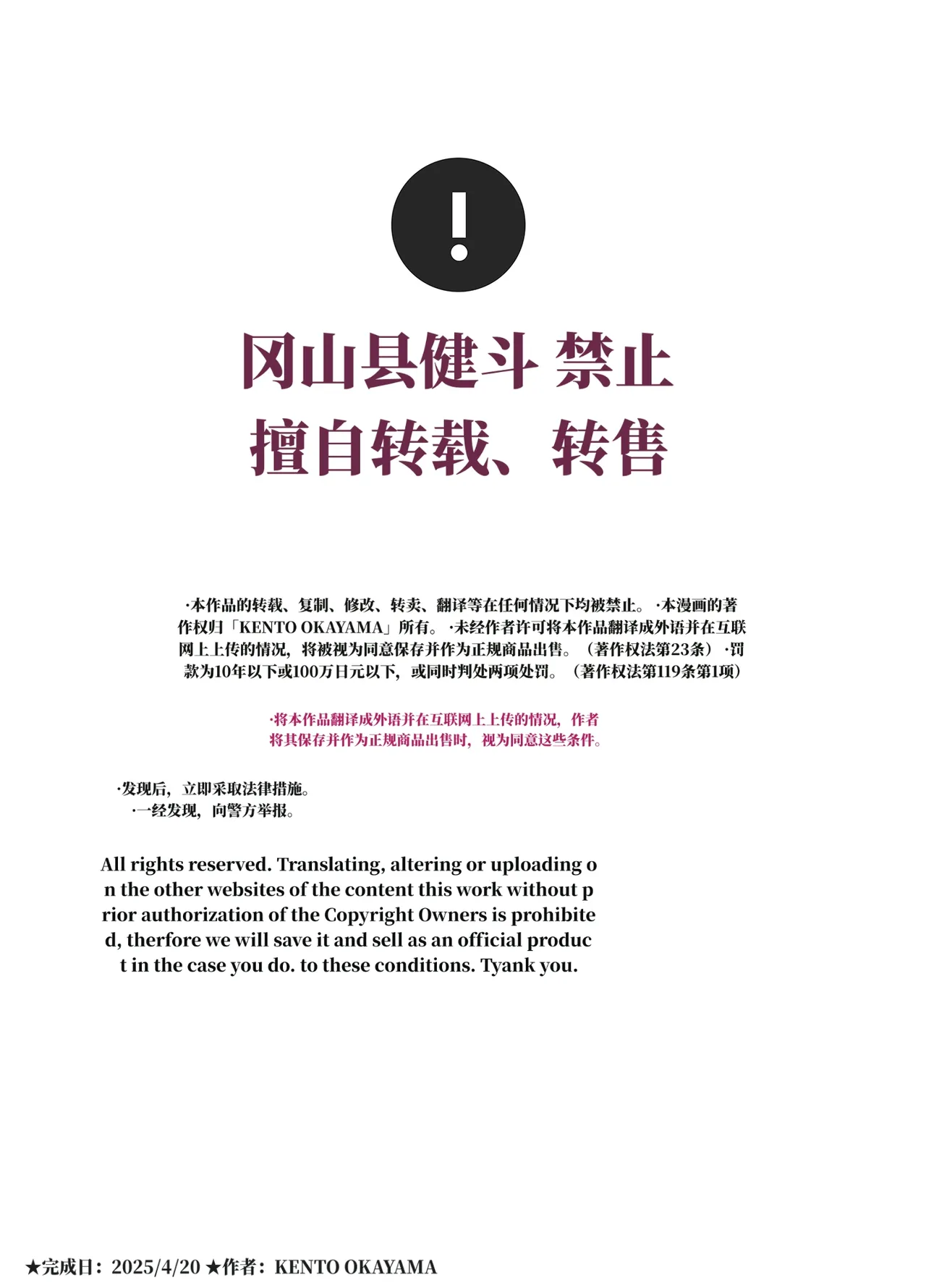 冈山县健斗 禁止
擅自转载、转售

·本作品的转载、复制、修改、转卖、翻译等在任何情况下均被禁止。·本漫画的著作权归「KENTO OKAYAMA」所有。·未经作者许可将本作品翻译成外语并在互联网上上传的情况，将被视为同意保存并作为正规商品出售。（著作权法第23条）·罚款为10年以下或100万日元以下，或同时判处两项处罚。（著作权法第119条第1项）

·将本作品翻译成外语并在互联网上上传的情况，作者将其保存并作为正规商品出售时，视为同意这些条件。

·发现后，立即采取法律措施。
·一经发现，向警方举报。

All rights reserved. Translating, altering or uploading on the other websites of the content this work without prior authorization of the Copyright Owners is prohibited, therfore we will save it and sell as an official product in the case you do. to these conditions. Tyank you.

★完成日：2025/4/20 ★作者：KENTO OKAYAMA